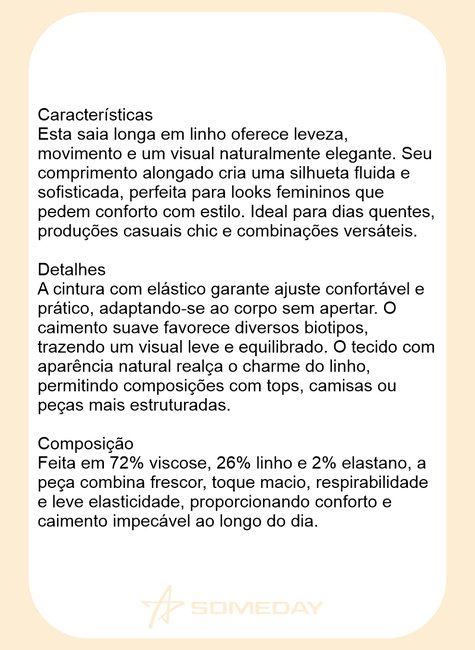 Características
Esta saia longa em linho oferece leveza, movimento e um visual naturalmente elegante. Seu comprimento alongado cria uma silhueta fluida e sofisticada, perfeita para looks femininos que pedem conforto com estilo. Ideal para dias quentes, produções casuais chic e combinações versáteis.

Detalhes
A cintura com elástico garante ajuste confortável e prático, adaptando-se ao corpo sem apertar. O caimento suave favorece diversos biotipos, trazendo um visual leve e equilibrado. O tecido com aparência natural realça o charme do linho, permitindo composições com tops, camisas ou peças mais estruturadas.

Composição
Feita em 72% viscose, 26% linho e 2% elastano, a peça combina frescor, toque macio, respirabilidade e leve elasticidade, proporcionando conforto e caimento impecável ao longo do dia.

SOMEDAY